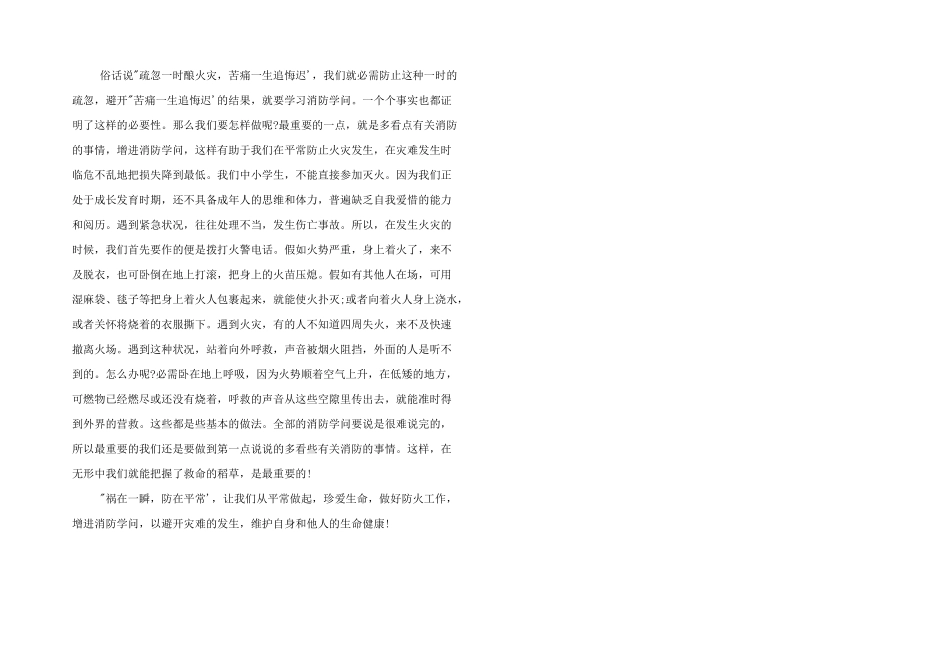 俗话说“疏忽一时酿火灾，苦痛一生追悔迟’，我们就必需防止这种一时的疏忽，避开“苦痛一生追悔迟’的结果，就要学习消防学问。一个个事实也都证明了这样的必要性。那么我们要怎样做呢?最重要的一点，就是多看点有关消防的事情，增进消防学问，这样有助于我们在平常防止火灾发生，在灾难发生时临危不乱地把损失降到最低。我们中小学生，不能直接参加灭火。因为我们正处于成长发育时期，还不具备成年人的思维和体力，普遍缺乏自我爱惜的能力和阅历。遇到紧急状况，往往处理不当，发生伤亡事故。所以，在发生火灾的时候，我们首先要作的便是拨打火警电话。假如火势严重，身上着火了，来不及脱衣，也可卧倒在地上打滚，把身上的火苗压熄。假如有其他人在场，可用湿麻袋、毯子等把身上着火人包裹起来，就能使火扑灭;或者向着火人身上浇水，或者关怀将烧着的衣服撕下。遇到火灾，有的人不知道四周失火，来不及快速撤离火场。遇到这种状况，站着向外呼救，声音被烟火阻挡，外面的人是听不到的。怎么办呢?必需卧在地上呼吸，因为火势顺着空气上升，在低矮的地方，可燃物已经燃尽或还没有烧着，呼救的声音从这些空隙里传出去，就能准时得到外界的营救。这些都是些基本的做法。全部的消防学问要说是很难说完的，所以最重要的我们还是要做到第一点说说的多看些有关消防的事情。这样，在无形中我们就能把握了救命的稻草，是最重要的!

“祸在一瞬，防在平常’，让我们从平常做起，珍爱生命，做好防火工作，增进消防学问，以避开灾难的发生，维护自身和他人的生命健康!